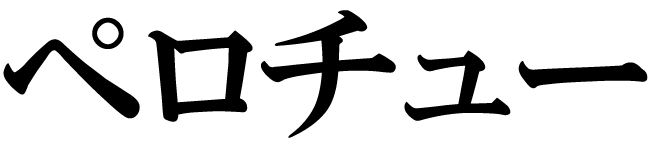 ペロチュー